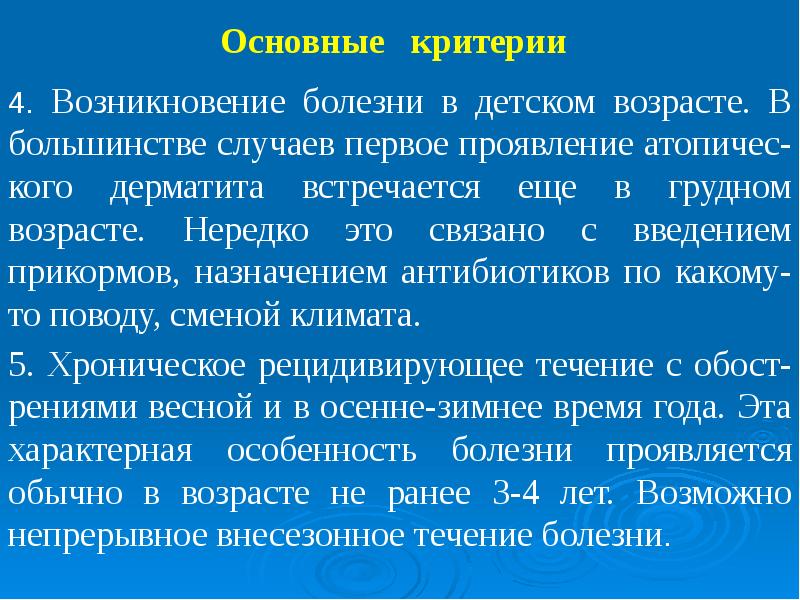 Основные критерии

4. Возникновение болезни в детском возрасте. В большинстве случаев первое проявление атопического дерматита встречается еще в грудном возрасте. Нередко это связано с введением прикормов, назначением антибиотиков по какому-то поводу, сменой климата.

5. Хроническое рецидивирующее течение с обострениями весной и в осенне-зимнее время года. Эта характерная особенность болезни проявляется обычно в возрасте не ранее 3-4 лет. Возможно непрерывное внесезонное течение болезни.